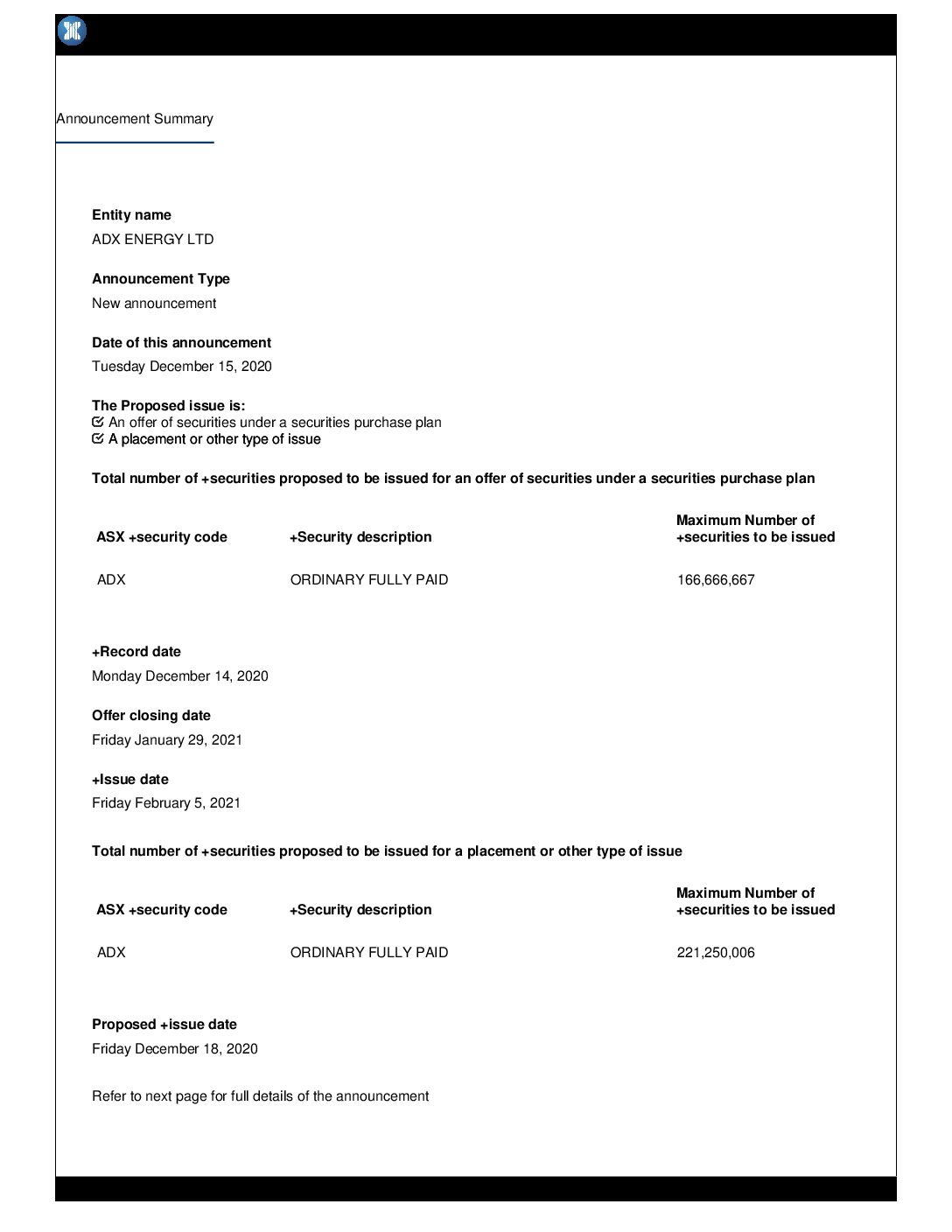 Announcement Summary

**Entity name**
ADX ENERGY LTD

**Announcement Type**
New announcement

**Date of this announcement**
Tuesday December 15, 2020

**The Proposed issue is:**
☑ An offer of securities under a securities purchase plan
☑ A placement or other type of issue

**Total number of +securities proposed to be issued for an offer of securities under a securities purchase plan**

| ASX +security code | +Security description | Maximum Number of +securities to be issued |
|---|---|---|
| ADX | ORDINARY FULLY PAID | 166,666,667 |

**+Record date**
Monday December 14, 2020

**Offer closing date**
Friday January 29, 2021

**+Issue date**
Friday February 5, 2021

**Total number of +securities proposed to be issued for a placement or other type of issue**

| ASX +security code | +Security description | Maximum Number of +securities to be issued |
|---|---|---|
| ADX | ORDINARY FULLY PAID | 221,250,006 |

**Proposed +issue date**
Friday December 18, 2020

Refer to next page for full details of the announcement